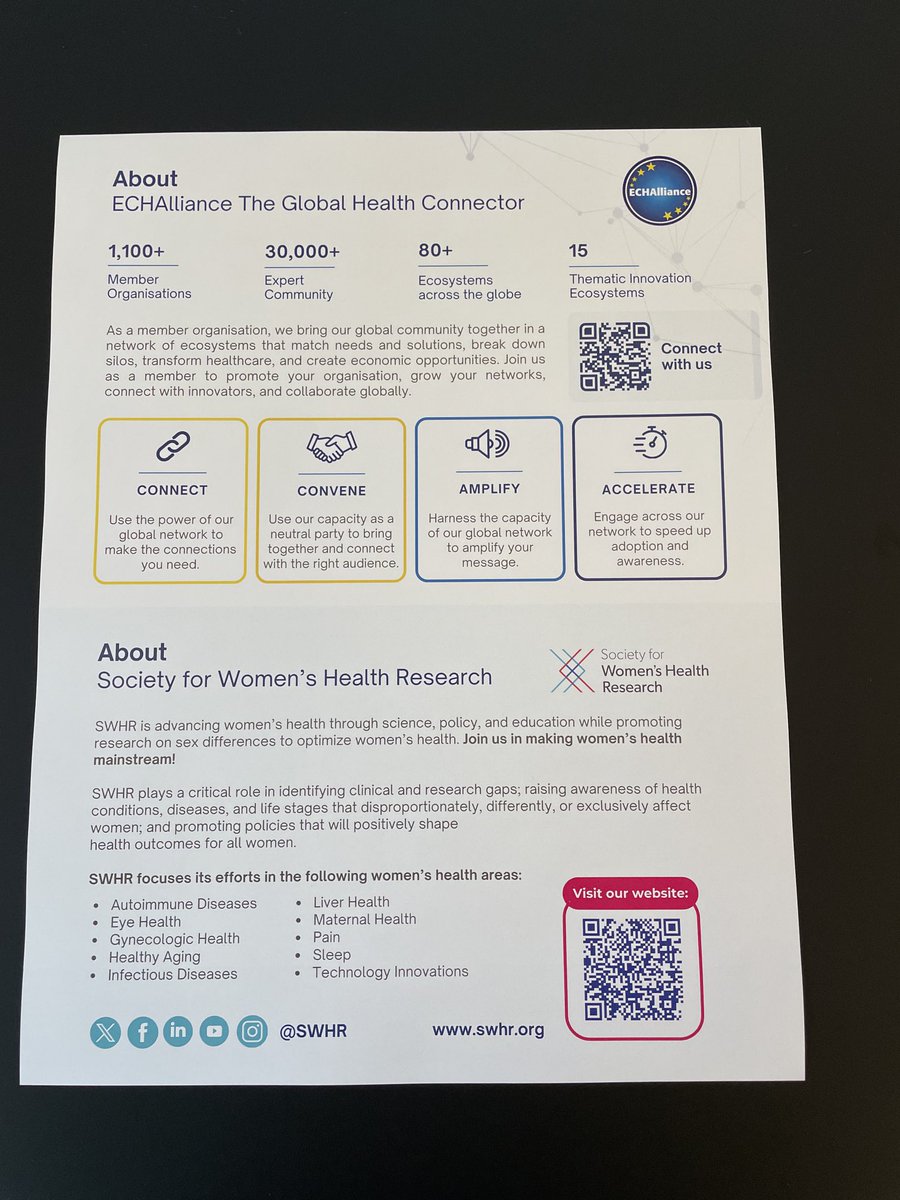 About
ECHAlliance The Global Health Connector

ECHAlliance

1,100+
Member Organisations

30,000+
Expert Community

80+
Ecosystems across the globe

15
Thematic Innovation Ecosystems

As a member organisation, we bring our global community together in a network of ecosystems that match needs and solutions, break down silos, transform healthcare, and create economic opportunities. Join us as a member to promote your organisation, grow your networks, connect with innovators, and collaborate globally.

Connect with us

CONNECT
Use the power of our global network to make the connections you need.

CONVENE
Use our capacity as a neutral party to bring together and connect with the right audience.

AMPLIFY
Harness the capacity of our global network to amplify your message.

ACCELERATE
Engage across our network to speed up adoption and awareness.

About
Society for Women's Health Research

Society for Women's Health Research

SWHR is advancing women's health through science, policy, and education while promoting research on sex differences to optimize women's health. Join us in making women's health mainstream!

SWHR plays a critical role in identifying clinical and research gaps; raising awareness of health conditions, diseases, and life stages that disproportionately, differently, or exclusively affect women; and promoting policies that will positively shape health outcomes for all women.

SWHR focuses its efforts in the following women's health areas:
• Autoimmune Diseases
• Eye Health
• Gynecologic Health
• Healthy Aging
• Infectious Diseases
• Liver Health
• Maternal Health
• Pain
• Sleep
• Technology Innovations

Visit our website:

@SWHR

www.swhr.org